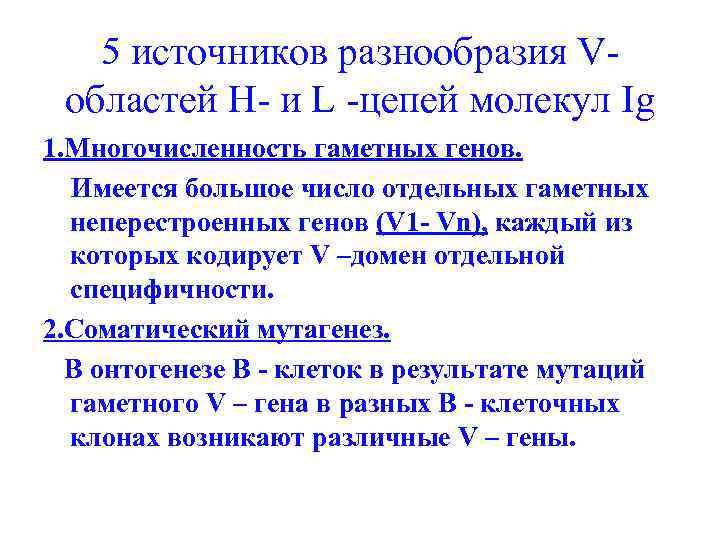 5 источников разнообразия V-областей H- и L -цепей молекул Ig

1.Многочисленность гаметных генов.

Имеется большое число отдельных гаметных неперестроенных генов (V1- Vn), каждый из которых кодирует V –домен отдельной специфичности.

2.Соматический мутагенез.

В онтогенезе В - клеток в результате мутаций гаметного V – гена в разных В - клеточных клонах возникают различные V – гены.